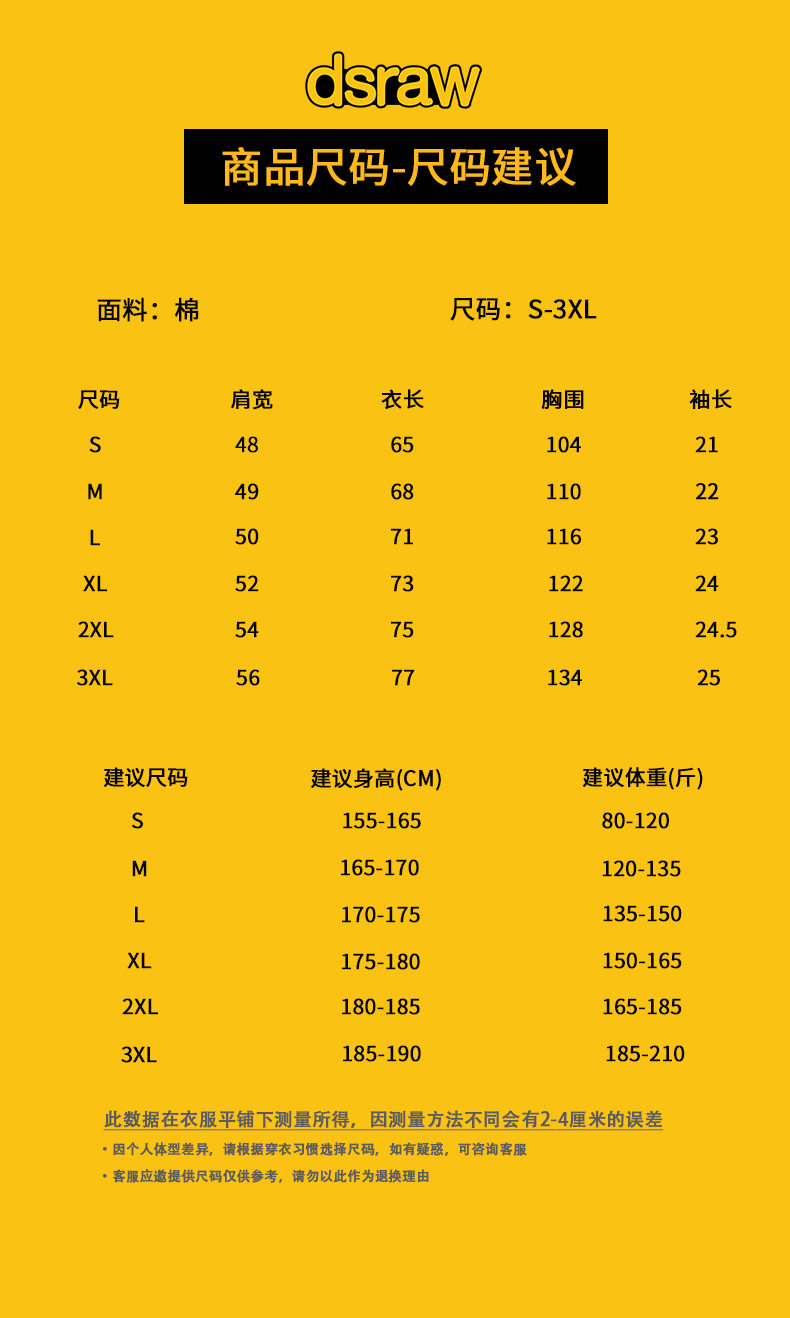 dsraw

商品尺码-尺码建议

面料：棉

尺码：S-3XL

| 尺码 | 肩宽 | 衣长 | 胸围 | 袖长 |
|---|---|---|---|---|
| S | 48 | 65 | 104 | 21 |
| M | 49 | 68 | 110 | 22 |
| L | 50 | 71 | 116 | 23 |
| XL | 52 | 73 | 122 | 24 |
| 2XL | 54 | 75 | 128 | 24.5 |
| 3XL | 56 | 77 | 134 | 25 |

| 建议尺码 | 建议身高(CM) | 建议体重(斤) |
|---|---|---|
| S | 155-165 | 80-120 |
| M | 165-170 | 120-135 |
| L | 170-175 | 135-150 |
| XL | 175-180 | 150-165 |
| 2XL | 180-185 | 165-185 |
| 3XL | 185-190 | 185-210 |

此数据在衣服平铺下测量所得，因测量方法不同会有2-4厘米的误差

• 因个人体型差异，请根据穿衣习惯选择尺码，如有疑惑，可咨询客服

• 客服应邀提供尺码仅供参考，请勿以此作为退换理由